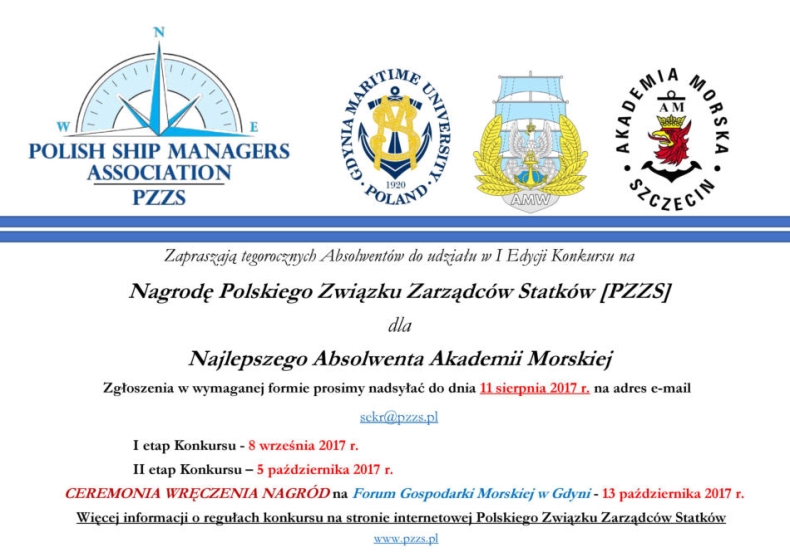 N
W
E
POLISH SHIP MANAGERS ASSOCIATION
PZZS

GDYNIA MARITIME UNIVERSITY
1920
POLAND

AMW

AKADEMIA MORSKA
AM
SZCZECIN

Zapraszają tegorocznych Absolwentów do udziału w I Edycji Konkursu na

Nagrodę Polskiego Związku Zarządców Statków [PZZS]

dla

Najlepszego Absolwenta Akademii Morskiej

Zgłoszenia w wymaganej formie prosimy nadsyłać do dnia 11 sierpnia 2017 r. na adres e-mail

sekr@pzzs.pl

I etap Konkursu - 8 września 2017 r.

II etap Konkursu – 5 października 2017 r.

CEREMONIA WRĘCZENIA NAGRÓD na Forum Gospodarki Morskiej w Gdyni - 13 października 2017 r.

Więcej informacji o regułach konkursu na stronie internetowej Polskiego Związku Zarządców Statków

www.pzzs.pl